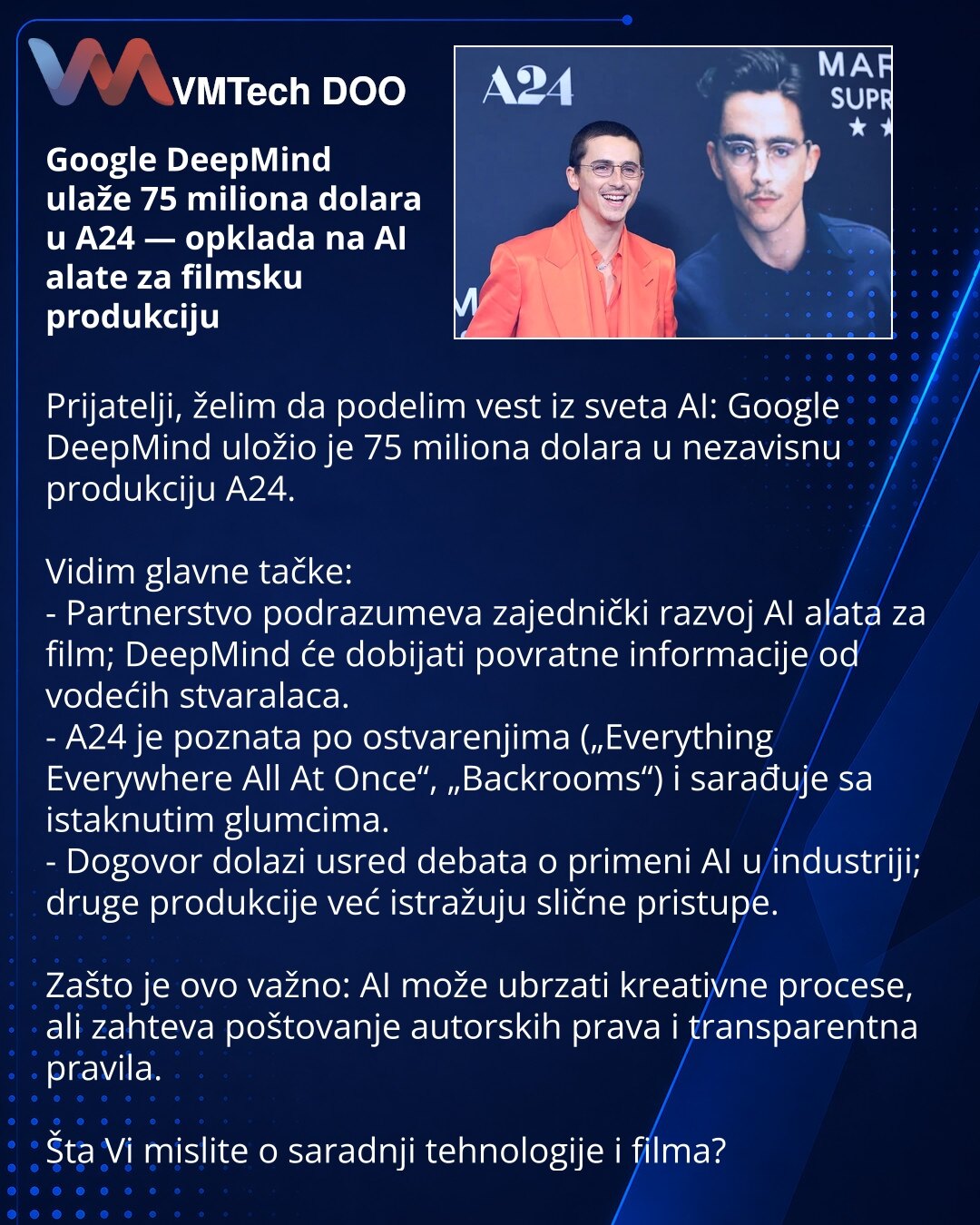 VMTech DOO

Google DeepMind ulaže 75 miliona dolara u A24 — opklada na AI alate za filmsku produkciju

A24

MAR
SUPR

Prijatelji, želim da podelim vest iz sveta AI: Google DeepMind uložio je 75 miliona dolara u nezavisnu produkciju A24.

Vidim glavne tačke:
- Partnerstvo podrazumeva zajednički razvoj AI alata za film; DeepMind će dobijati povratne informacije od vodećih stvaralaca.
- A24 je poznata po ostvarenjima („Everything Everywhere All At Once“, „Backrooms“) i sarađuje sa istaknutim glumcima.
- Dogovor dolazi usred debata o primeni AI u industriji; druge produkcije već istražuju slične pristupe.

Zašto je ovo važno: AI može ubrzati kreativne procese, ali zahteva poštovanje autorskih prava i transparentna pravila.

Šta Vi mislite o saradnji tehnologije i filma?